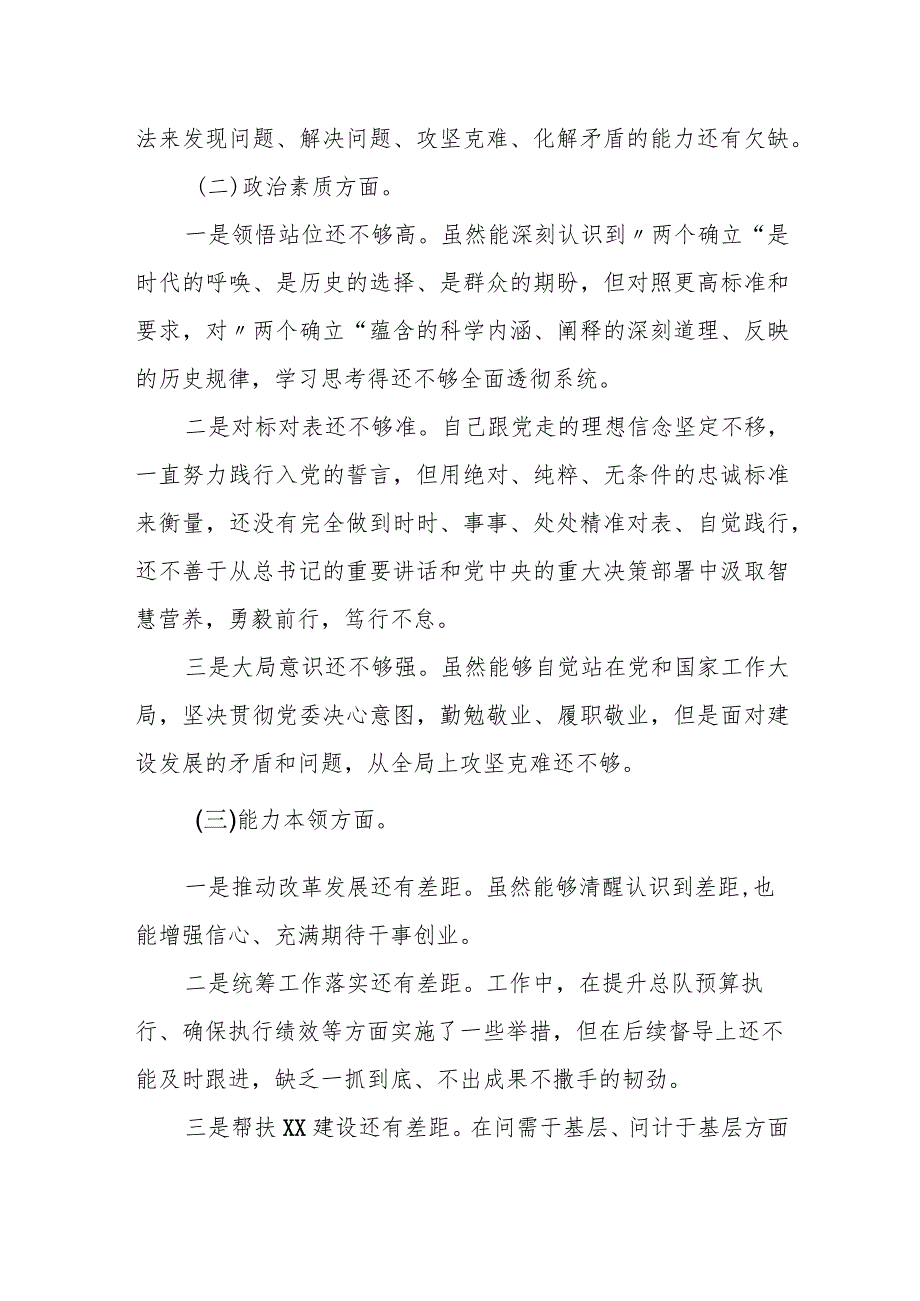 法来发现问题、解决问题、攻坚克难、化解矛盾的能力还有欠缺。

(二)政治素质方面。

一是领悟站位还不够高。虽然能深刻认识到〃两个确立“是时代的呼唤、是历史的选择、是群众的期盼，但对照更高标准和要求，对〃两个确立“蕴含的科学内涵、阐释的深刻道理、反映的历史规律，学习思考得还不够全面透彻系统。

二是对标对表还不够准。自己跟党走的理想信念坚定不移，一直努力践行入党的誓言，但用绝对、纯粹、无条件的忠诚标准来衡量，还没有完全做到时时、事事、处处精准对表、自觉践行，还不善于从总书记的重要讲话和党中央的重大决策部署中汲取智慧营养，勇毅前行，笃行不怠。

三是大局意识还不够强。虽然能够自觉站在党和国家工作大局，坚决贯彻党委决心意图，勤勉敬业、履职敬业，但是面对建设发展的矛盾和问题，从全局上攻坚克难还不够。

(三)能力本领方面。

一是推动改革发展还有差距。虽然能够清醒认识到差距,也能增强信心、充满期待干事创业。

二是统筹工作落实还有差距。工作中，在提升总队预算执行、确保执行绩效等方面实施了一些举措，但在后续督导上还不能及时跟进，缺乏一抓到底、不出成果不撒手的韧劲。

三是帮扶XX建设还有差距。在问需于基层、问计于基层方面